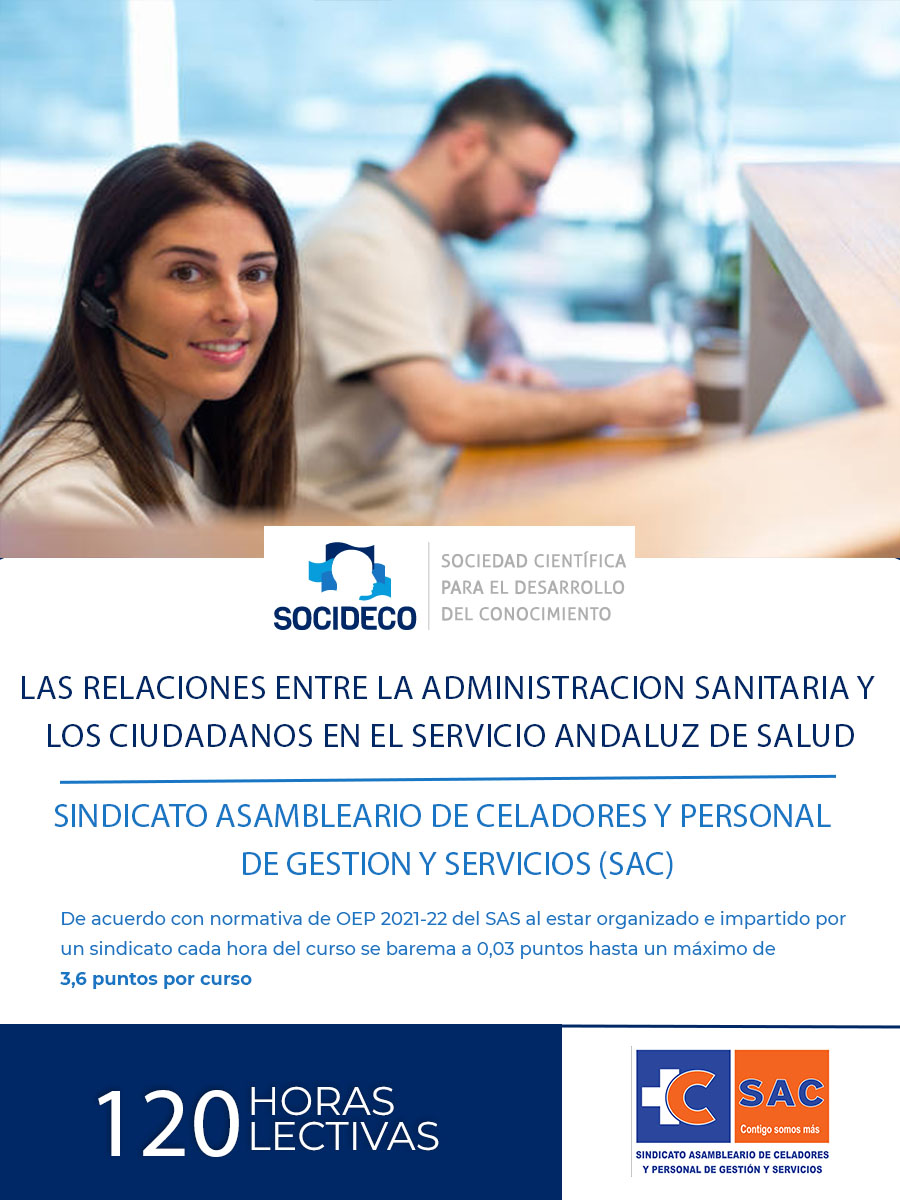 SOCIDECO

SOCIEDAD CIENTÍFICA
PARA EL DESARROLLO
DEL CONOCIMIENTO

LAS RELACIONES ENTRE LA ADMINISTRACION SANITARIA Y LOS CIUDADANOS EN EL SERVICIO ANDALUZ DE SALUD

SINDICATO ASAMBLEARIO DE CELADORES Y PERSONAL DE GESTION Y SERVICIOS (SAC)

De acuerdo con normativa de OEP 2021-22 del SAS al estar organizado e impartido por un sindicato cada hora del curso se barema a 0,03 puntos hasta un máximo de 3,6 puntos por curso

120 HORAS LECTIVAS

SAC
Contigo somos más
SINDICATO ASAMBLEARIO DE CELADORES
Y PERSONAL DE GESTIÓN Y SERVICIOS